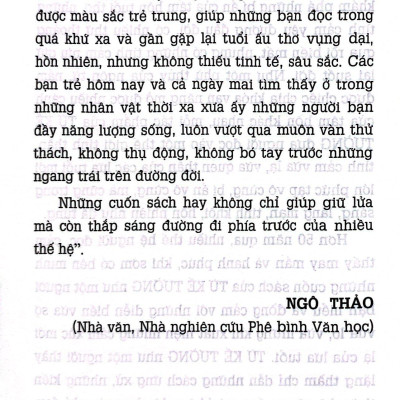 được màu sắc trẻ trung, giúp những bạn đọc trong quá khứ xa và gần gặp lại tuổi ấu thơ vụng dại, hồn nhiên, nhưng không thiếu tinh tế, sâu sắc. Các bạn trẻ hôm nay và cả ngày mai tìm thấy ở trong những nhân vật thời xa xưa ấy những người bạn đầy năng lượng sống, luôn vượt qua muôn vàn thử thách, không thụ động, không bó tay trước những ngang trái trên đường đời.

Những cuốn sách hay không chỉ giúp giữ lửa mà còn thắp sáng đường đi phía trước của nhiều thế hệ".

NGÔ THẢO
(Nhà văn, Nhà nghiên cứu Phê bình Văn học)